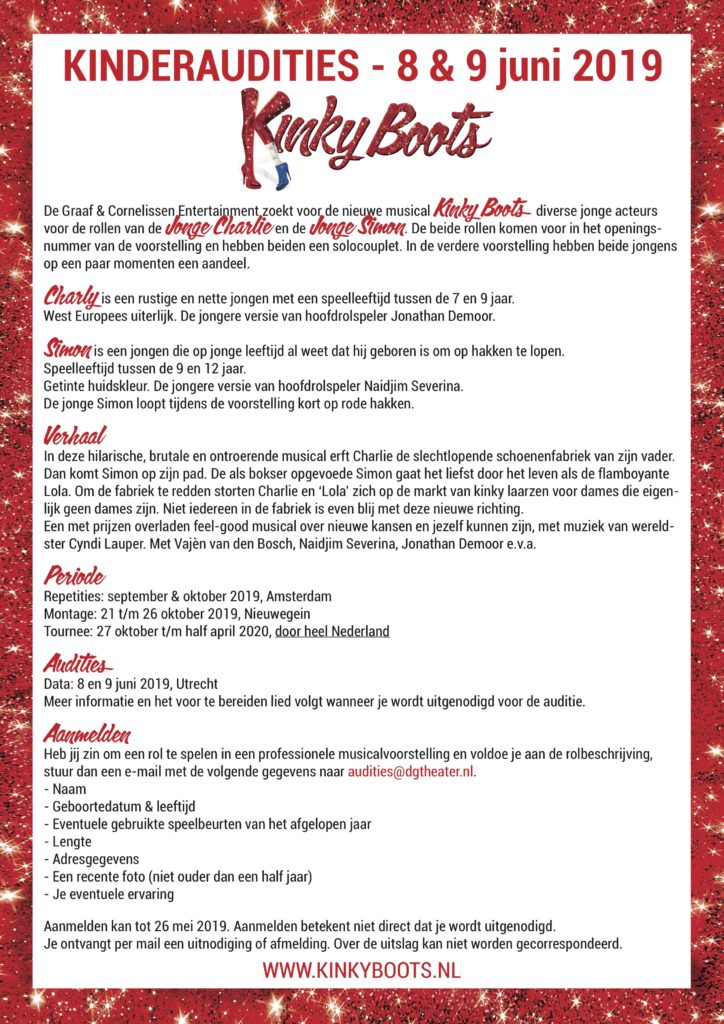 KINDERAUDITIES - 8 & 9 juni 2019

Kinky Boots

De Graaf & Cornelissen Entertainment zoekt voor de nieuwe musical Kinky Boots diverse jonge acteurs voor de rollen van de Jonge Charlie en de Jonge Simon. De beide rollen komen voor in het openingsnummer van de voorstelling en hebben beiden een solocouplet. In de verdere voorstelling hebben beide jongens op een paar momenten een aandeel.

Charly is een rustige en nette jongen met een speelleeftijd tussen de 7 en 9 jaar. West Europees uiterlijk. De jongere versie van hoofdrolspeler Jonathan Demoor.

Simon is een jongen die op jonge leeftijd al weet dat hij geboren is om op hakken te lopen. Speelleeftijd tussen de 9 en 12 jaar. Getinte huidskleur. De jongere versie van hoofdrolspeler Naidjim Severina. De jonge Simon loopt tijdens de voorstelling kort op rode hakken.

Verhaal
In deze hilarische, brutale en ontroerende musical erft Charlie de slechtlopende schoenenfabriek van zijn vader. Dan komt Simon op zijn pad. De als bokser opgevoede Simon gaat het liefst door het leven als de flamboyante Lola. Om de fabriek te redden storten Charlie en 'Lola' zich op de markt van kinky laarzen voor dames die eigenlijk geen dames zijn. Niet iedereen in de fabriek is even blij met deze nieuwe richting.
Een met prijzen overladen feel-good musical over nieuwe kansen en jezelf kunnen zijn, met muziek van wereldster Cyndi Lauper. Met Vajèn van den Bosch, Naidjim Severina, Jonathan Demoor e.v.a.

Periode
Repetities: september & oktober 2019, Amsterdam
Montage: 21 t/m 26 oktober 2019, Nieuwegein
Tournee: 27 oktober t/m half april 2020, door heel Nederland

Audities
Data: 8 en 9 juni 2019, Utrecht
Meer informatie en het voor te bereiden lied volgt wanneer je wordt uitgenodigd voor de auditie.

Aanmelden
Heb jij zin om een rol te spelen in een professionele musicalvoorstelling en voldoe je aan de rolbeschrijving, stuur dan een e-mail met de volgende gegevens naar audities@dgtheater.nl.
- Naam
- Geboortedatum & leeftijd
- Eventuele gebruikte speelbeurten van het afgelopen jaar
- Lengte
- Adresgegevens
- Een recente foto (niet ouder dan een half jaar)
- Je eventuele ervaring

Aanmelden kan tot 26 mei 2019. Aanmelden betekent niet direct dat je wordt uitgenodigd.
Je ontvangt per mail een uitnodiging of afmelding. Over de uitslag kan niet worden gecorrespondeerd.

WWW.KINKYBOOTS.NL